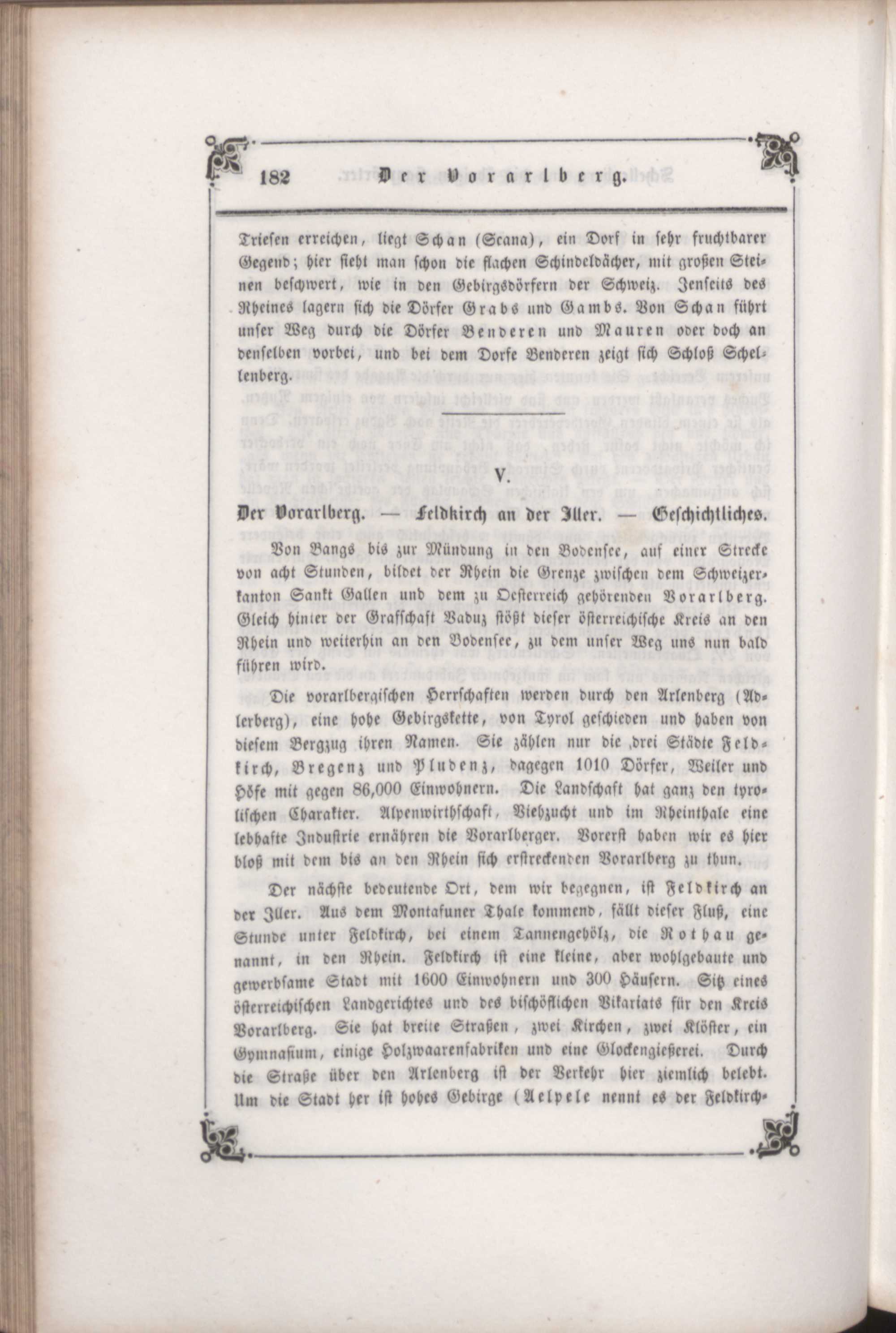 182 Der Vorarlberg.

Triesen erreichen, liegt Schan (Scana), ein Dorf in sehr fruchtbarer Gegend; hier sieht man schon die flachen Schindeldächer, mit großen Steinen beschwert, wie in den Gebirgsdörfern der Schweiz. Jenseits des Rheines lagern sich die Dörfer Grabs und Gambs. Von Schan führt unser Weg durch die Dörfer Benderen und Mauren oder doch an denselben vorbei, und bei dem Dorfe Benderen zeigt sich Schloß Schellenberg.

V.

Der Vorarlberg. — Feldkirch an der Iller. — Geschichtliches.

Von Bangs bis zur Mündung in den Bodensee, auf einer Strecke von acht Stunden, bildet der Rhein die Grenze zwischen dem Schweizerkanton Sankt Gallen und dem zu Oesterreich gehörenden Vorarlberg. Gleich hinter der Grafschaft Vaduz stößt dieser österreichische Kreis an den Rhein und weiterhin an den Bodensee, zu dem unser Weg uns nun bald führen wird.

Die vorarlbergischen Herrschaften werden durch den Arlenberg (Adlerberg), eine hohe Gebirgskette, von Tyrol geschieden und haben von diesem Bergzug ihren Namen. Sie zählen nur die drei Städte Feldkirch, Bregenz und Pludenz, dagegen 1010 Dörfer, Weiler und Höfe mit gegen 86,000 Einwohnern. Die Landschaft hat ganz den tyrolischen Charakter. Alpenwirthschaft, Viehzucht und im Rheinthale eine lebhafte Industrie ernähren die Vorarlberger. Vorerst haben wir es hier bloß mit dem bis an den Rhein sich erstreckenden Vorarlberg zu thun.

Der nächste bedeutende Ort, dem wir begegnen, ist Feldkirch an der Iller. Aus dem Montafuner Thale kommend, fällt dieser Fluß, eine Stunde unter Feldkirch, bei einem Tannengehölz, die Rothau genannt, in den Rhein. Feldkirch ist eine kleine, aber wohlgebaute und gewerbsame Stadt mit 1600 Einwohnern und 300 Häusern. Sitz eines österreichischen Landgerichtes und des bischöflichen Vikariats für den Kreis Vorarlberg. Sie hat breite Straßen, zwei Kirchen, zwei Klöster, ein Gymnasium, einige Holzwaarenfabriken und eine Glockengießerei. Durch die Straße über den Arlenberg ist der Verkehr hier ziemlich belebt. Um die Stadt her ist hohes Gebirge (Aelpele nennt es der Feldkirch-